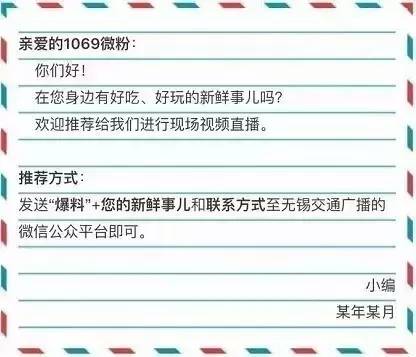 亲爱的1069微粉：

你们好！

在您身边有好吃、好玩的新鲜事儿吗？

欢迎推荐给我们进行现场视频直播。

推荐方式：

发送“爆料”+您的新鲜事儿和联系方式至无锡交通广播的微信公众平台即可。

小编

某年某月